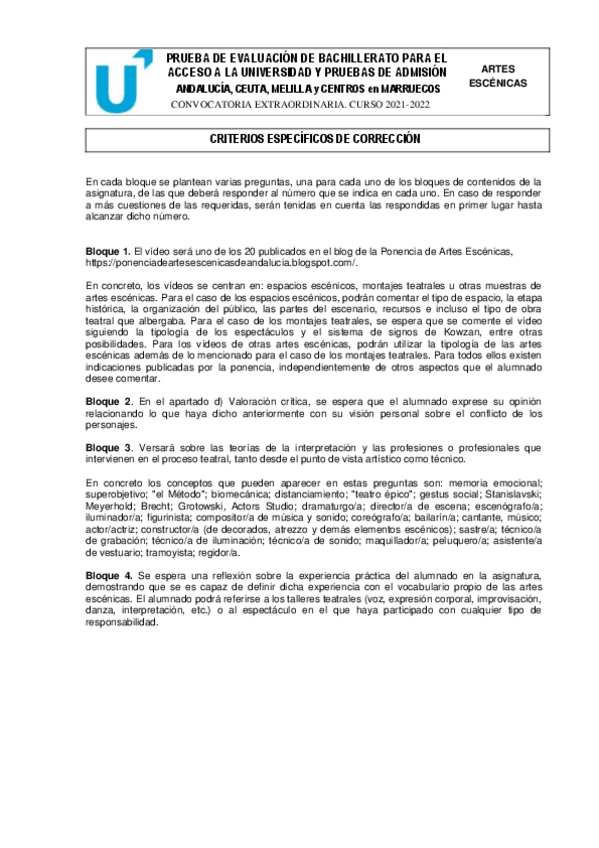 PRUEBA DE EVALUACIÓN DE BACHILLERATO PARA EL ACCESO A LA UNIVERSIDAD Y PRUEBAS DE ADMISIÓN
ANDALUCÍA, CEUTA, MELILLA y CENTROS en MARRUECOS
CONVOCATORIA EXTRAORDINARIA. CURSO 2021-2022

ARTES ESCÉNICAS

CRITERIOS ESPECÍFICOS DE CORRECCIÓN

En cada bloque se plantean varias preguntas, una para cada uno de los bloques de contenidos de la asignatura, de las que deberá responder al número que se indica en cada uno. En caso de responder a más cuestiones de las requeridas, serán tenidas en cuenta las respondidas en primer lugar hasta alcanzar dicho número.

Bloque 1. El vídeo será uno de los 20 publicados en el blog de la Ponencia de Artes Escénicas, https://ponenciadeartesescenicasdeandalucia.blogspot.com/.

En concreto, los vídeos se centran en: espacios escénicos, montajes teatrales u otras muestras de artes escénicas. Para el caso de los espacios escénicos, podrán comentar el tipo de espacio, la etapa histórica, la organización del público, las partes del escenario, recursos e incluso el tipo de obra teatral que albergaba. Para el caso de los montajes teatrales, se espera que se comente el vídeo siguiendo la tipología de los espectáculos y el sistema de signos de Kowzan, entre otras posibilidades. Para los vídeos de otras artes escénicas, podrán utilizar la tipología de las artes escénicas además de lo mencionado para el caso de los montajes teatrales. Para todos ellos existen indicaciones publicadas por la ponencia, independientemente de otros aspectos que el alumnado desee comentar.

Bloque 2. En el apartado d) Valoración crítica, se espera que el alumnado exprese su opinión relacionando lo que haya dicho anteriormente con su visión personal sobre el conflicto de los personajes.

Bloque 3. Versará sobre las teorías de la interpretación y las profesiones o profesionales que intervienen en el proceso teatral, tanto desde el punto de vista artístico como técnico.

En concreto los conceptos que pueden aparecer en estas preguntas son: memoria emocional; superobjetivo; "el Método"; biomecánica; distanciamiento; "teatro épico"; gestus social; Stanislavski; Meyerhold; Brecht; Grotowski, Actors Studio; dramaturgo/a; director/a de escena; escenógrafo/a; iluminador/a; figurinista; compositor/a de música y sonido; coreógrafo/a; bailarín/a; cantante, músico; actor/actriz; constructor/a (de decorados, atrezzo y demás elementos escénicos); sastre/a; técnico/a de grabación; técnico/a de iluminación; técnico/a de sonido; maquillador/a; peluquero/a; asistente/a de vestuario; tramoyista; regidor/a.

Bloque 4. Se espera una reflexión sobre la experiencia práctica del alumnado en la asignatura, demostrando que se es capaz de definir dicha experiencia con el vocabulario propio de las artes escénicas. El alumnado podrá referirse a los talleres teatrales (voz, expresión corporal, improvisación, danza, interpretación, etc.) o al espectáculo en el que haya participado con cualquier tipo de responsabilidad.